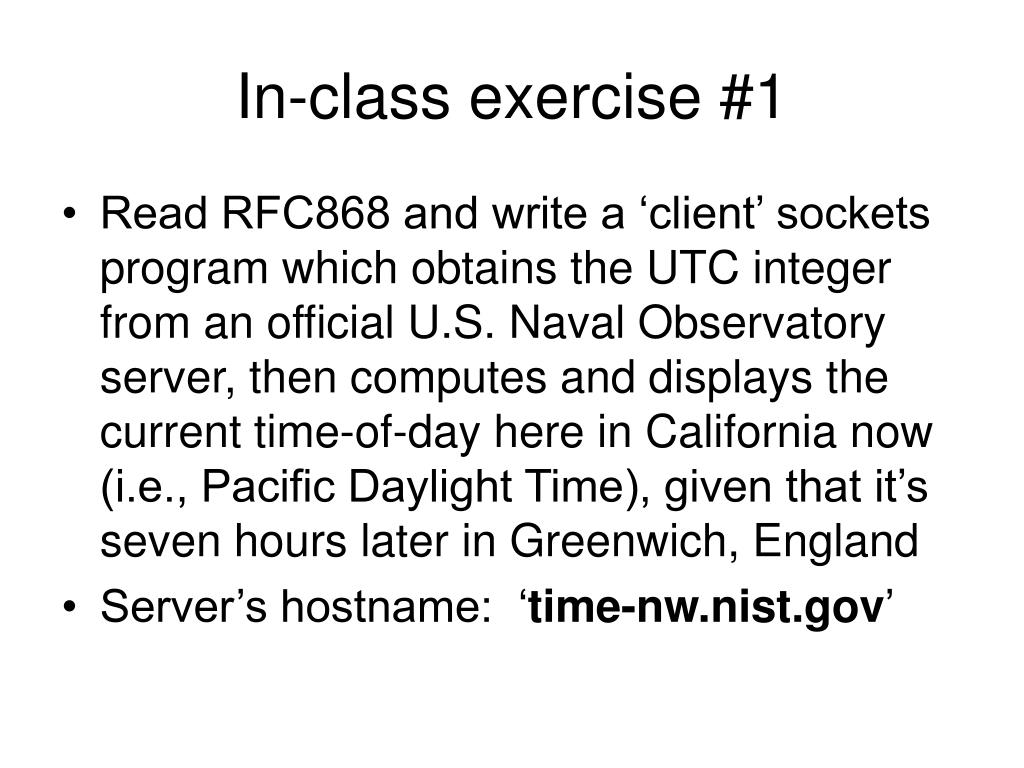 In-class exercise #1

• Read RFC868 and write a ‘client’ sockets program which obtains the UTC integer from an official U.S. Naval Observatory server, then computes and displays the current time-of-day here in California now (i.e., Pacific Daylight Time), given that it’s seven hours later in Greenwich, England

• Server’s hostname: ‘time-nw.nist.gov’